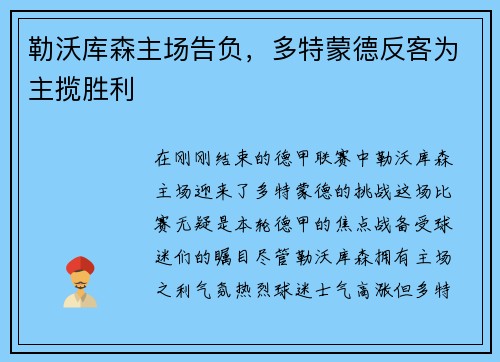 勒沃库森主场告负，多特蒙德反客为主揽胜利

在刚刚结束的德甲联赛中勒沃库森主场迎来了多特蒙德的挑战这场比赛无疑是本轮德甲的焦点战备受球迷们的瞩目尽管勒沃库森拥有主场之利气氛热烈球迷士气高涨但多特